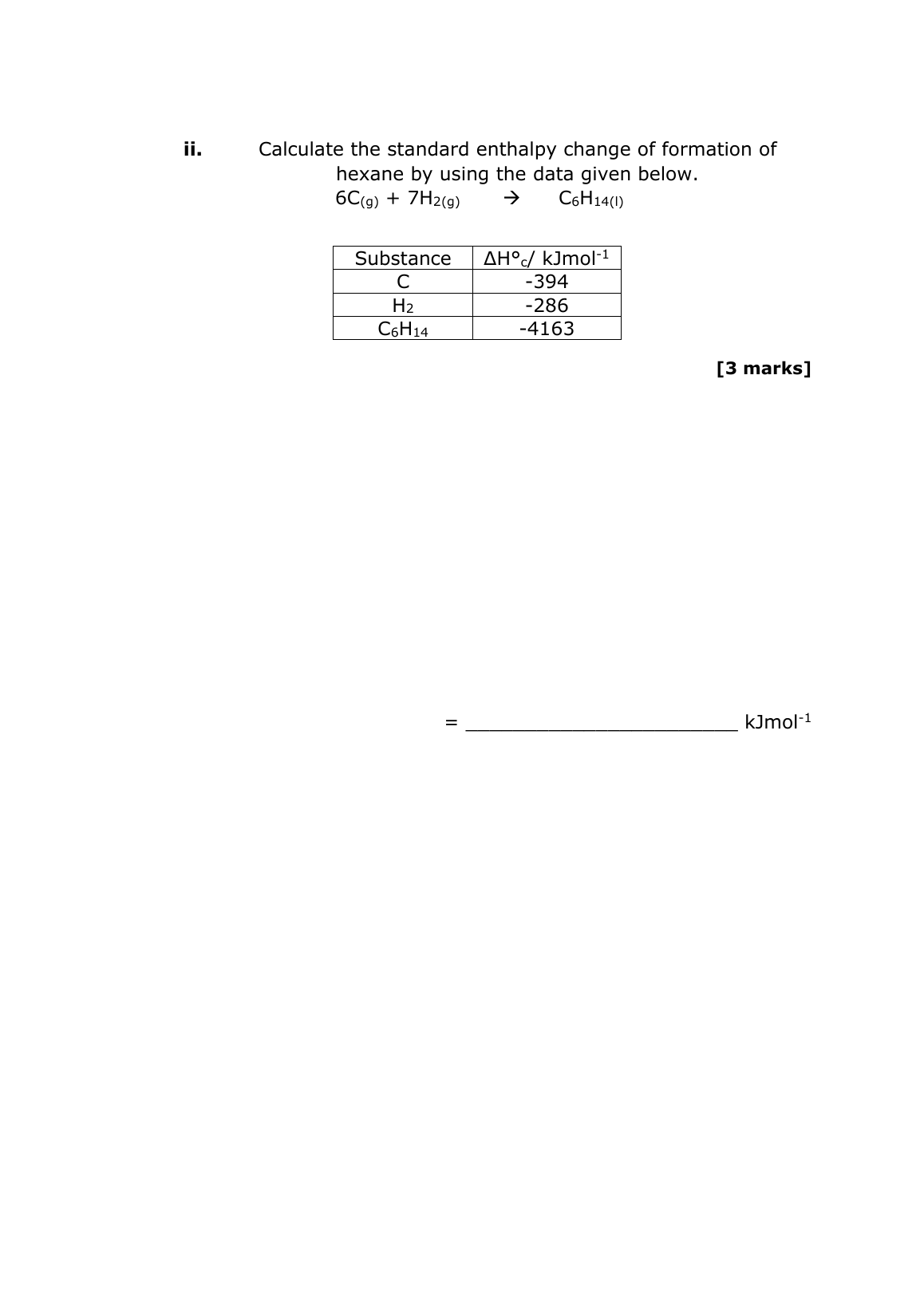 ii. Calculate the standard enthalpy change of formation of hexane by using the data given below.

$6C_{(g)} + 7H_{2(g)} \rightarrow C_6H_{14(l)}$

| Substance | $\Delta H°_c$/ $kJmol^{-1}$ |
|---|---|
| C | -394 |
| $H_2$ | -286 |
| $C_6H_{14}$ | -4163 |

[3 marks]

= ________________________ $kJmol^{-1}$